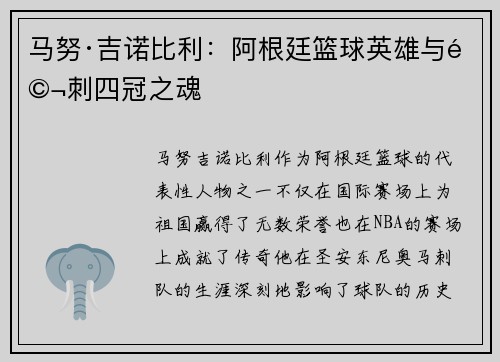 马努·吉诺比利：阿根廷篮球英雄与é©¬刺四冠之魂

马努吉诺比利作为阿根廷篮球的代表性人物之一不仅在国际赛场上为祖国赢得了无数荣誉也在NBA的赛场上成就了传奇他在圣安东尼奥马刺队的生涯深刻地影响了球队的历史